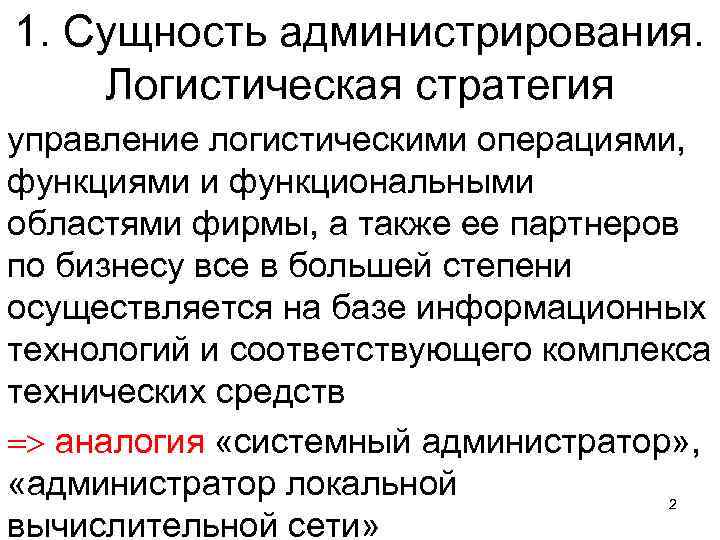 1. Сущность администрирования. Логистическая стратегия

управление логистическими операциями, функциями и функциональными областями фирмы, а также ее партнеров по бизнесу все в большей степени осуществляется на базе информационных технологий и соответствующего комплекса технических средств

=> аналогия «системный администратор», «администратор локальной вычислительной сети»

2